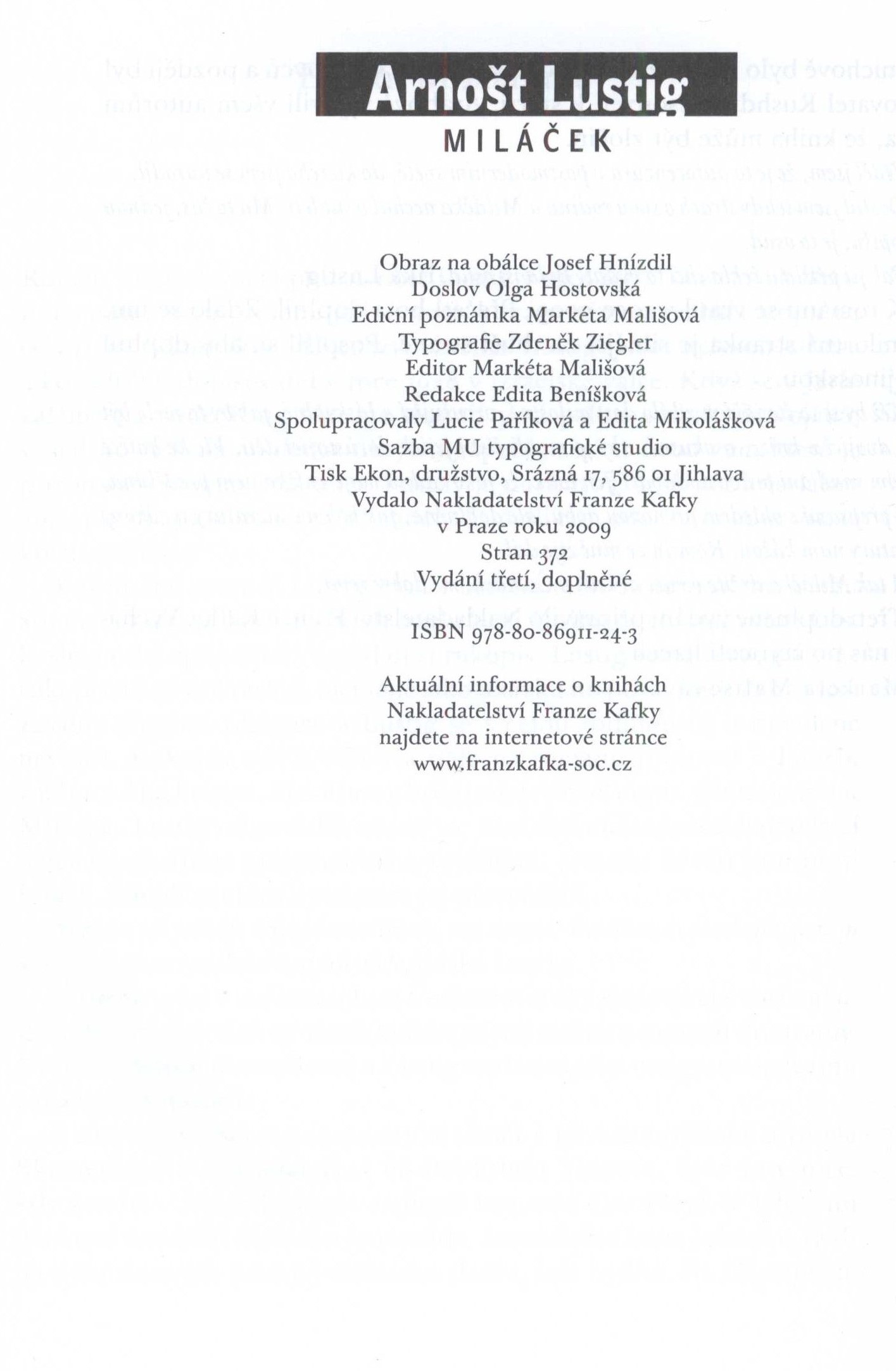 Arnošt Lustig
MILÁČEK

Obraz na obálce Josef Hnízdil
Doslov Olga Hostovská
Ediční poznámka Markéta Mališová
Typografie Zdeněk Ziegler
Editor Markéta Mališová
Redakce Edita Beníšková
Spolupracovaly Lucie Paříková a Edita Mikolášková
Sazba MU typografické studio
Tisk Ekon, družstvo, Srázná 17, 586 01 Jihlava
Vydalo Nakladatelství Franze Kafky
v Praze roku 2009
Stran 372
Vydání třetí, doplněné

ISBN 978-80-86911-24-3

Aktuální informace o knihách
Nakladatelství Franze Kafky
najdete na internetové stránce
www.franzkafka-soc.cz